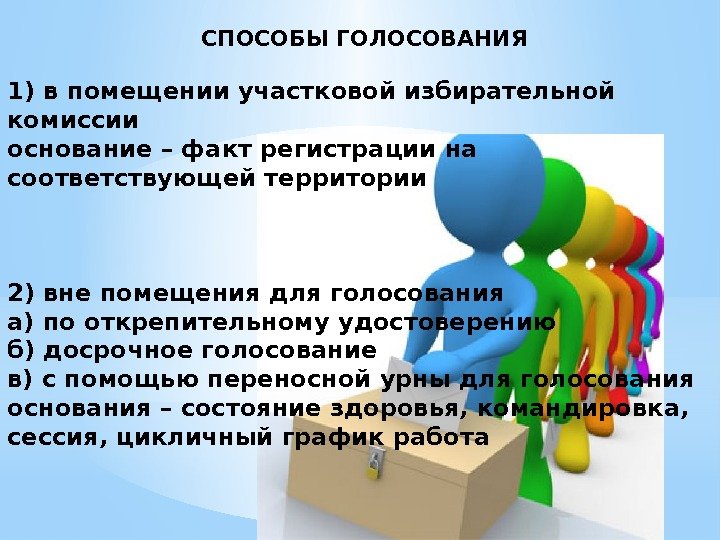 СПОСОБЫ ГОЛОСОВАНИЯ

1) в помещении участковой избирательной комиссии
основание – факт регистрации на соответствующей территории

2) вне помещения для голосования
а) по открепительному удостоверению
б) досрочное голосование
в) с помощью переносной урны для голосования
основания – состояние здоровья, командировка, сессия, цикличный график работа